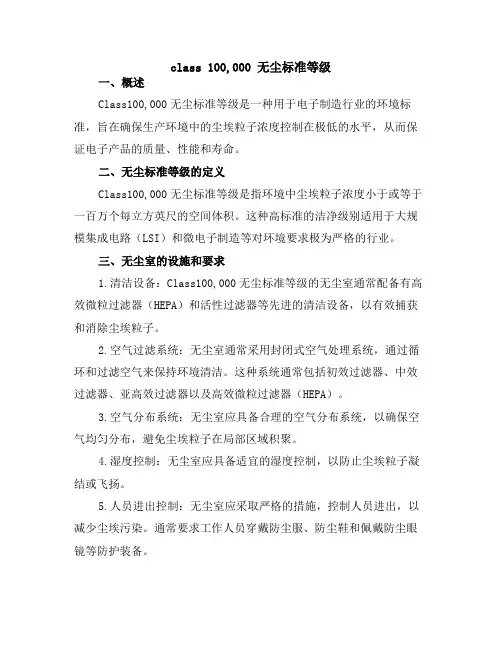 class 100,000 无尘标准等级

一、概述

Class100,000 无尘标准等级是一种用于电子制造行业的环境标准，旨在确保生产环境中的尘埃粒子浓度控制在极低的水平，从而保证电子产品的质量、性能和寿命。

二、无尘标准等级的定义

Class100,000 无尘标准等级是指环境中尘埃粒子浓度小于或等于一百万个每立方英尺的空间体积。这种高标准的洁净级别适用于大规模集成电路（LSI）和微电子制造等对环境要求极为严格的行业。

三、无尘室的设施和要求

1.清洁设备：Class100,000 无尘标准等级的无尘室通常配备有高效微粒过滤器（HEPA）和活性过滤器等先进的清洁设备，以有效捕获和消除尘埃粒子。

2.空气过滤系统：无尘室通常采用封闭式空气处理系统，通过循环和过滤空气来保持环境清洁。这种系统通常包括初效过滤器、中效过滤器、亚高效过滤器以及高效微粒过滤器（HEPA）。

3.空气分布系统：无尘室应具备合理的空气分布系统，以确保空气均匀分布，避免尘埃粒子在局部区域积聚。

4.湿度控制：无尘室应具备适宜的湿度控制，以防止尘埃粒子凝结或飞扬。

5.人员进出控制：无尘室应采取严格的措施，控制人员进出，以减少尘埃污染。通常要求工作人员穿戴防尘服、防尘鞋和佩戴防尘眼镜等防护装备。